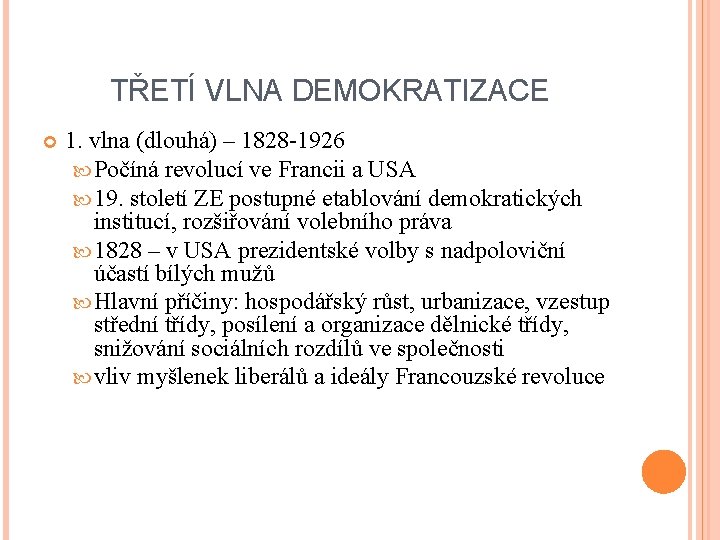 TŘETÍ VLNA DEMOKRATIZACE

1. vlna (dlouhá) – 1828-1926

Počíná revolucí ve Francii a USA

19. století ZE postupné etablování demokratických institucí, rozšiřování volebního práva

1828 – v USA prezidentské volby s nadpoloviční účastí bílých mužů

Hlavní příčiny: hospodářský růst, urbanizace, vzestup střední třídy, posílení a organizace dělnické třídy, snižování sociálních rozdílů ve společnosti

vliv myšlenek liberálů a ideály Francouzské revoluce